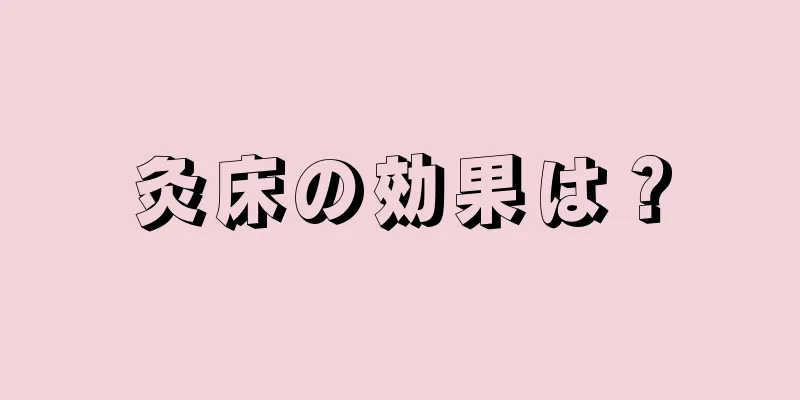 灸床の効果は？